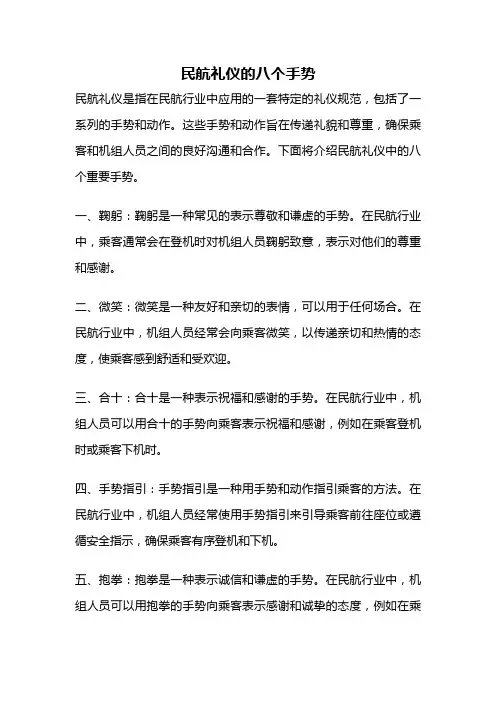 民航礼仪的八个手势

民航礼仪是指在民航行业中应用的一套特定的礼仪规范，包括了一系列的手势和动作。这些手势和动作旨在传递礼貌和尊重，确保乘客和机组人员之间的良好沟通和合作。下面将介绍民航礼仪中的八个重要手势。

一、鞠躬：鞠躬是一种常见的表示尊敬和谦虚的手势。在民航行业中，乘客通常会在登机时对机组人员鞠躬致意，表示对他们的尊重和感谢。

二、微笑：微笑是一种友好和亲切的表情，可以用于任何场合。在民航行业中，机组人员经常会向乘客微笑，以传递亲切和热情的态度，使乘客感到舒适和受欢迎。

三、合十：合十是一种表示祝福和感谢的手势。在民航行业中，机组人员可以用合十的手势向乘客表示祝福和感谢，例如在乘客登机时或乘客下机时。

四、手势指引：手势指引是一种用手势和动作指引乘客的方法。在民航行业中，机组人员经常使用手势指引来引导乘客前往座位或遵循安全指示，确保乘客有序登机和下机。

五、抱拳：抱拳是一种表示诚信和谦虚的手势。在民航行业中，机组人员可以用抱拳的手势向乘客表示感谢和诚挚的态度，例如在乘